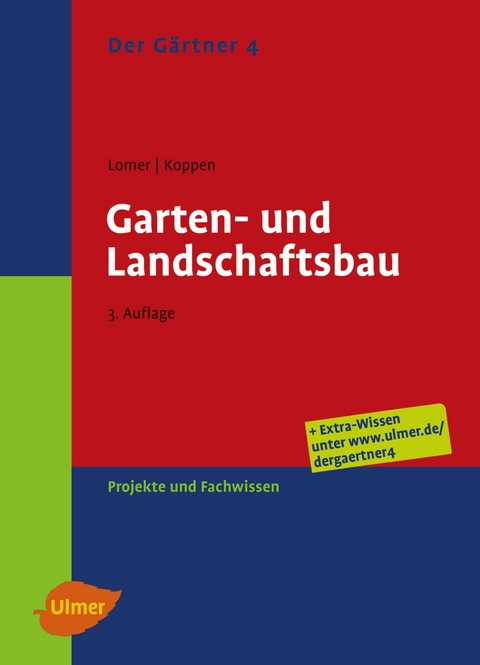 Der Gärtner 4

Lomer | Koppen

Garten- und Landschaftsbau

3. Auflage

+ Extra-Wissen unter www.ulmer.de/dergaertner4

Projekte und Fachwissen

Ulmer